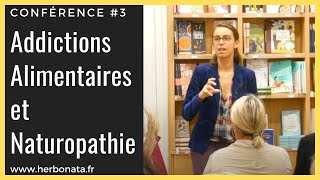 CONFÉRENCE #3

Addictions Alimentaires et Naturopathie

www.herbonata.fr